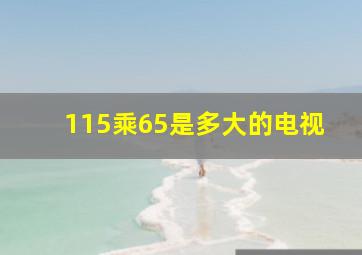 115乘65是多大的电视